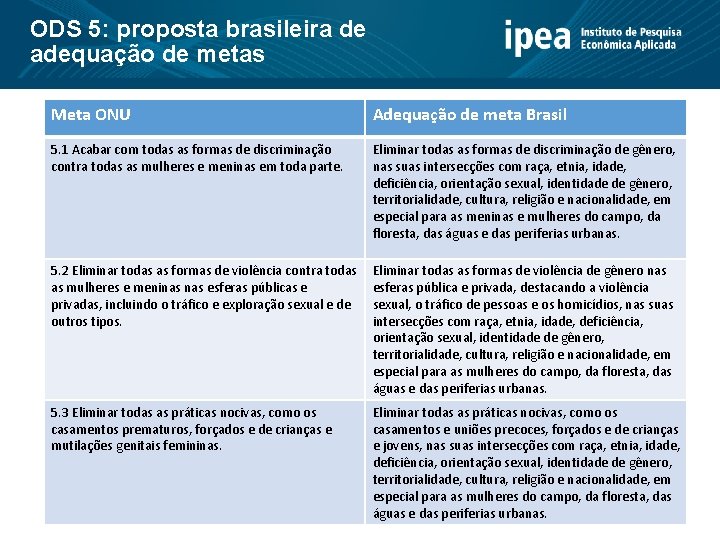 ODS 5: proposta brasileira de adequação de metas

ipea Instituto de Pesquisa Econômica Aplicada

| Meta ONU | Adequação de meta Brasil |
|---|---|
| 5.1 Acabar com todas as formas de discriminação contra todas as mulheres e meninas em toda parte. | Eliminar todas as formas de discriminação de gênero, nas suas intersecções com raça, etnia, idade, deficiência, orientação sexual, identidade de gênero, territorialidade, cultura, religião e nacionalidade, em especial para as meninas e mulheres do campo, da floresta, das águas e das periferias urbanas. |
| 5.2 Eliminar todas as formas de violência contra todas as mulheres e meninas nas esferas públicas e privadas, incluindo o tráfico e exploração sexual e de outros tipos. | Eliminar todas as formas de violência de gênero nas esferas pública e privada, destacando a violência sexual, o tráfico de pessoas e os homicídios, nas suas intersecções com raça, etnia, idade, deficiência, orientação sexual, identidade de gênero, territorialidade, cultura, religião e nacionalidade, em especial para as mulheres do campo, da floresta, das águas e das periferias urbanas. |
| 5.3 Eliminar todas as práticas nocivas, como os casamentos prematuros, forçados e de crianças e mutilações genitais femininas. | Eliminar todas as práticas nocivas, como os casamentos e uniões precoces, forçados e de crianças e jovens, nas suas intersecções com raça, etnia, idade, deficiência, orientação sexual, identidade de gênero, territorialidade, cultura, religião e nacionalidade, em especial para as mulheres do campo, da floresta, das águas e das periferias urbanas. |